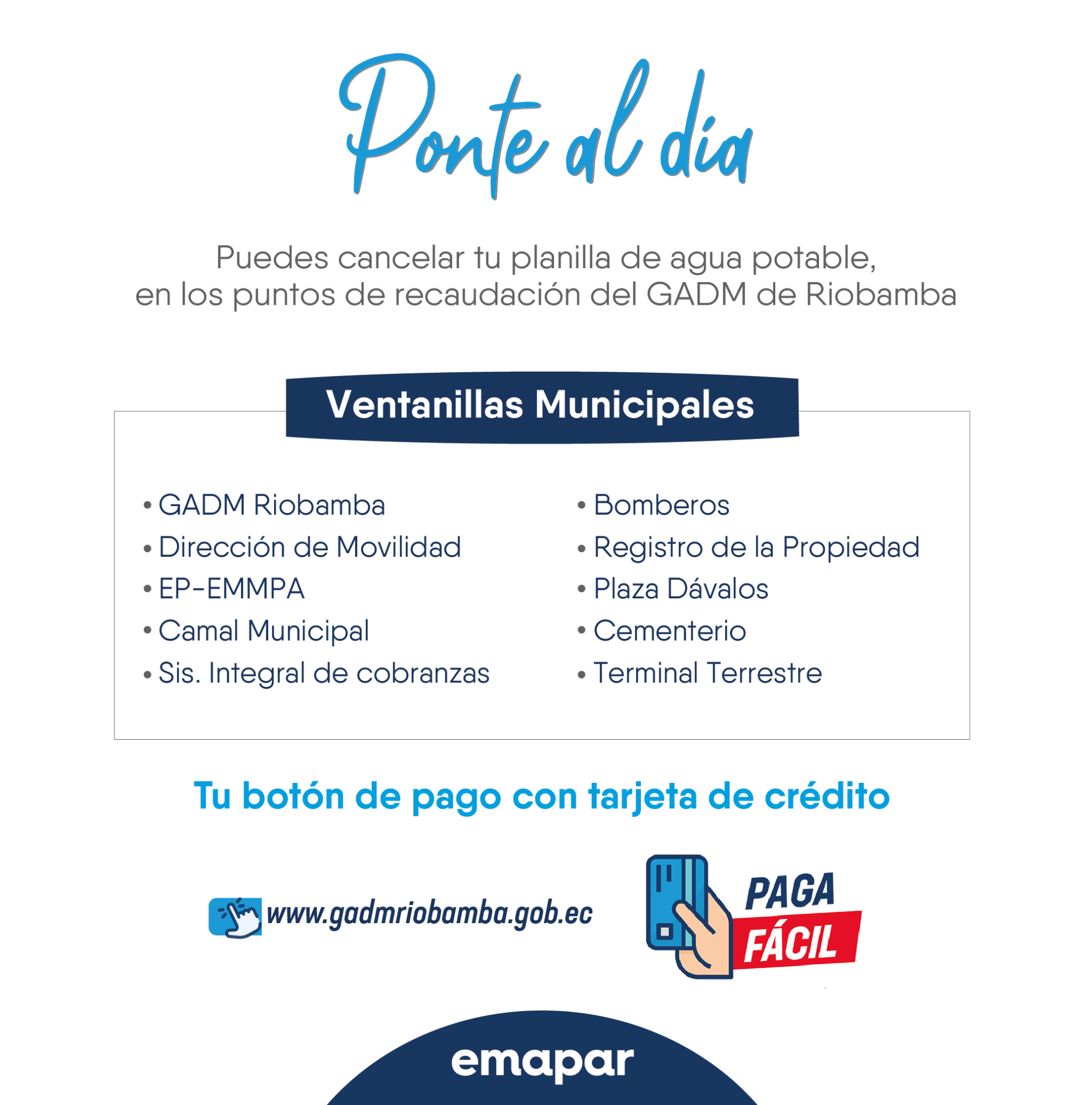 Ponte al día

Puedes cancelar tu planilla de agua potable, en los puntos de recaudación del GADM de Riobamba

Ventanillas Municipales

• GADM Riobamba
• Dirección de Movilidad
• EP-EMMPA
• Camal Municipal
• Sis. Integral de cobranzas

• Bomberos
• Registro de la Propiedad
• Plaza Dávalos
• Cementerio
• Terminal Terrestre

Tu botón de pago con tarjeta de crédito

www.gadmriobamba.gob.ec

PAGA FÁCIL

emapar